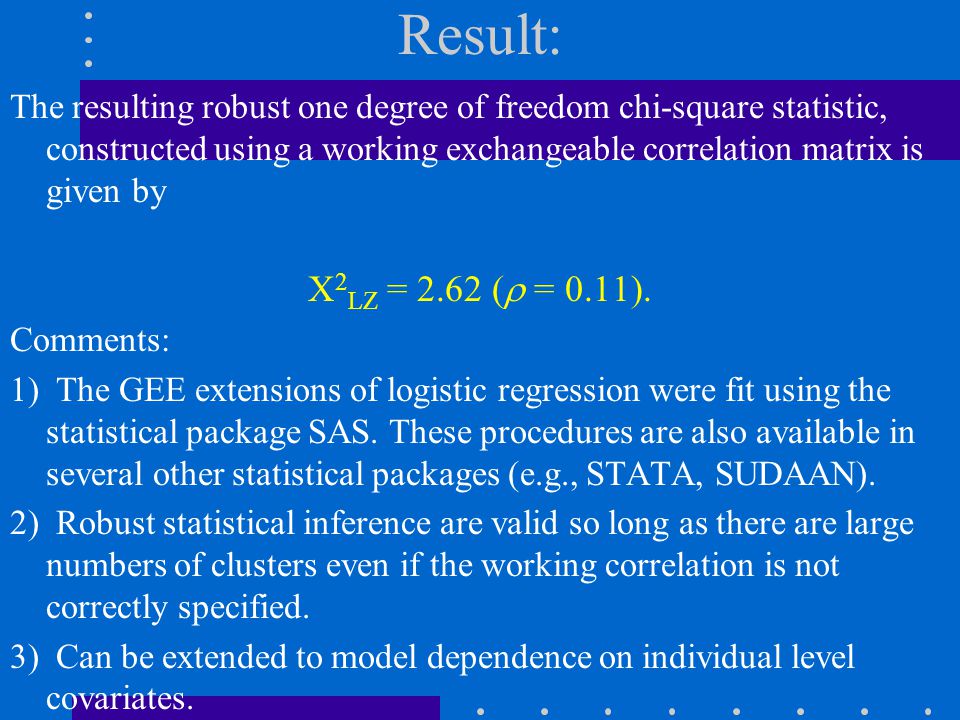 Result:

The resulting robust one degree of freedom chi-square statistic, constructed using a working exchangeable correlation matrix is given by

$X^2_{LZ} = 2.62$ ($\rho = 0.11$).

Comments:

1) The GEE extensions of logistic regression were fit using the statistical package SAS. These procedures are also available in several other statistical packages (e.g., STATA, SUDAAN).

2) Robust statistical inference are valid so long as there are large numbers of clusters even if the working correlation is not correctly specified.

3) Can be extended to model dependence on individual level covariates.